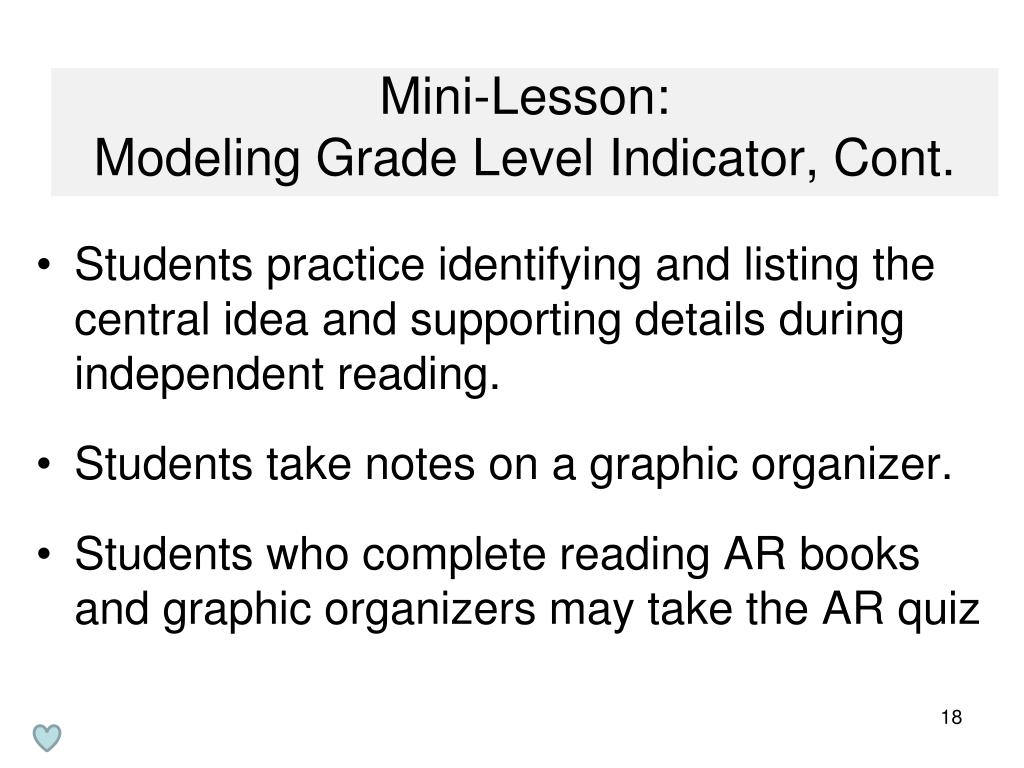 Mini-Lesson:
Modeling Grade Level Indicator, Cont.

• Students practice identifying and listing the central idea and supporting details during independent reading.

• Students take notes on a graphic organizer.

• Students who complete reading AR books and graphic organizers may take the AR quiz

18